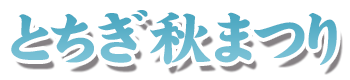 とちぎ秋まつり